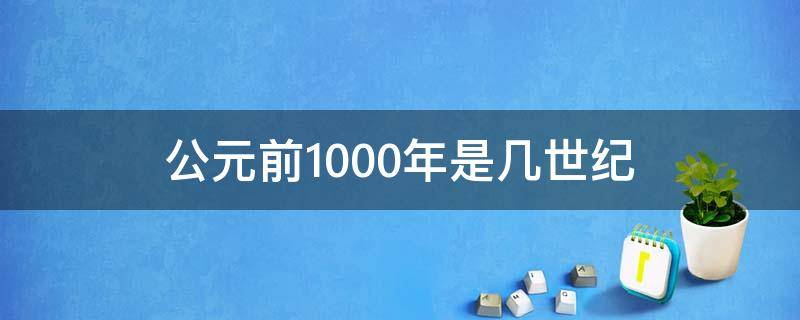 公元前1000年是几世纪